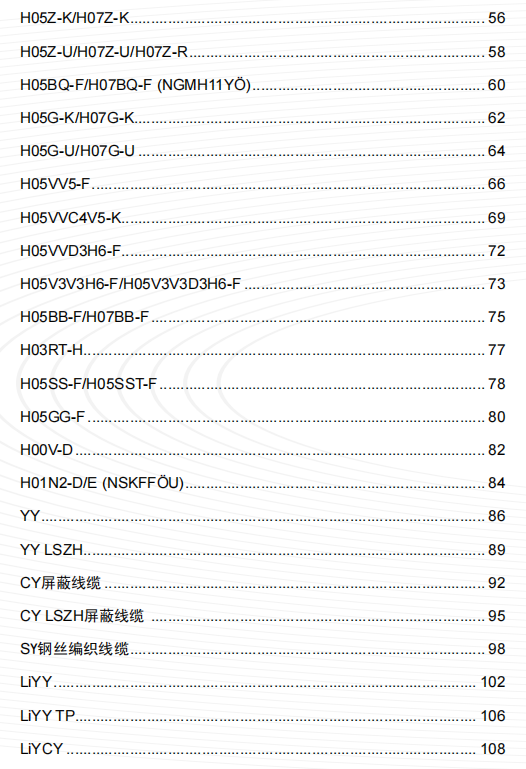 H05Z-K/H07Z-K 56

H05Z-U/H07Z-U/H07Z-R 58

H05BQ-F/H07BQ-F (NGMH11YÖ) 60

H05G-K/H07G-K 62

H05G-U/H07G-U 64

H05VV5-F 66

H05VVC4V5-K 69

H05VVD3H6-F 72

H05V3V3H6-F/H05V3V3D3H6-F 73

H05BB-F/H07BB-F 75

H03RT-H 77

H05SS-F/H05SST-F 78

H05GG-F 80

H00V-D 82

H01N2-D/E (NSKFFÖU) 84

YY 86

YY LSZH 89

CY屏蔽线缆 92

CY LSZH屏蔽线缆 95

SY钢丝编织线缆 98

LiYY 102

LiYY TP 106

LiYCY 108